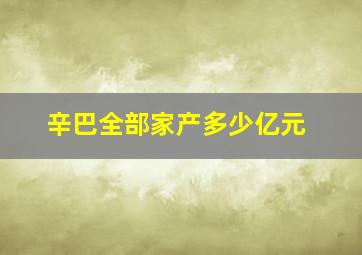 辛巴全部家产多少亿元